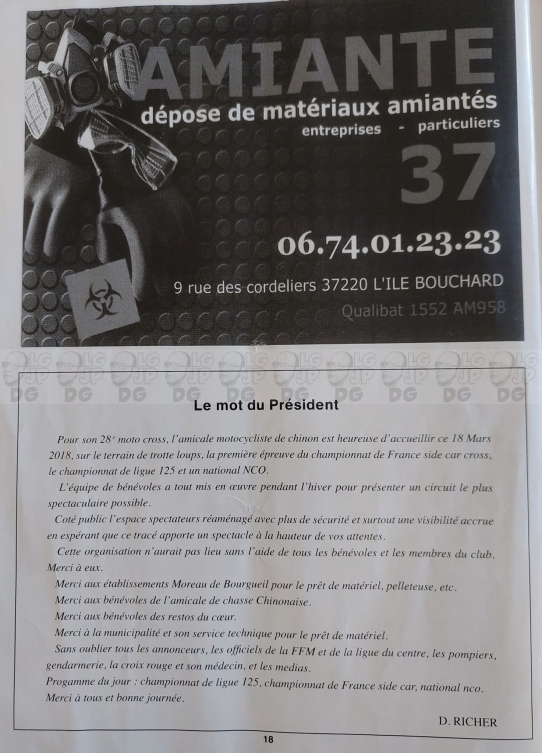 AMIANTE
dépose de matériaux amiantés
entreprises - particuliers
37
06.74.01.23.23
9 rue des cordeliers 37220 L'ILE BOUCHARD
Qualibat 1552 AM958

DG DG DG DG DG DG DG DG DG DG

Le mot du Président

Pour son 28ᵉ moto cross, l'amicale motocycliste de chinon est heureuse d'accueillir ce 18 Mars 2018, sur le terrain de trotte loups, la première épreuve du championnat de France side car cross, le championnat de ligue 125 et un national NCO.

L'équipe de bénévoles a tout mis en œuvre pendant l'hiver pour présenter un circuit le plus spectaculaire possible.

Coté public l'espace spectateurs réaménagé avec plus de sécurité et surtout une visibilité accrue en espérant que ce tracé apporte un spectacle à la hauteur de vos attentes.

Cette organisation n'aurait pas lieu sans l'aide de tous les bénévoles et les membres du club. Merci à eux.

Merci aux établissements Moreau de Bourgueil pour le prêt de matériel, pelleteuse, etc.

Merci aux bénévoles de l'amicale de chasse Chinonaise.

Merci aux bénévoles des restos du cœur.

Merci à la municipalité et son service technique pour le prêt de matériel.

Sans oublier tous les annonceurs, les officiels de la FFM et de la ligue du centre, les pompiers, gendarmerie, la croix rouge et son médecin, et les medias.

Progamme du jour : championnat de ligue 125, championnat de France side car, national nco.

Merci à tous et bonne journée.

D. RICHER

18